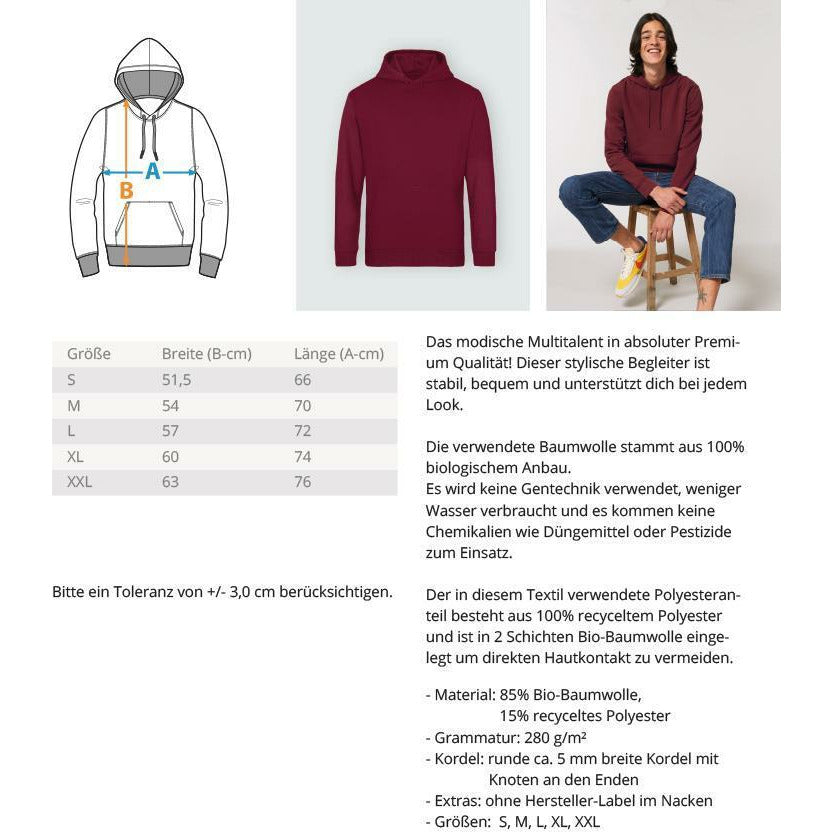 A

B

| Größe | Breite (B-cm) | Länge (A-cm) |
|---|---|---|
| S | 51,5 | 66 |
| M | 54 | 70 |
| L | 57 | 72 |
| XL | 60 | 74 |
| XXL | 63 | 76 |

Bitte ein Toleranz von +/- 3,0 cm berücksichtigen.

Das modische Multitalent in absoluter Premium Qualität! Dieser stylische Begleiter ist stabil, bequem und unterstützt dich bei jedem Look.

Die verwendete Baumwolle stammt aus 100% biologischem Anbau.
Es wird keine Gentechnik verwendet, weniger Wasser verbraucht und es kommen keine Chemikalien wie Düngemittel oder Pestizide zum Einsatz.

Der in diesem Textil verwendete Polyesteranteil besteht aus 100% recyceltem Polyester und ist in 2 Schichten Bio-Baumwolle eingelegt um direkten Hautkontakt zu vermeiden.

- Material: 85% Bio-Baumwolle,
15% recyceltes Polyester
- Grammatur: 280 g/m²
- Kordel: runde ca. 5 mm breite Kordel mit Knoten an den Enden
- Extras: ohne Hersteller-Label im Nacken
- Größen: S, M, L, XL, XXL